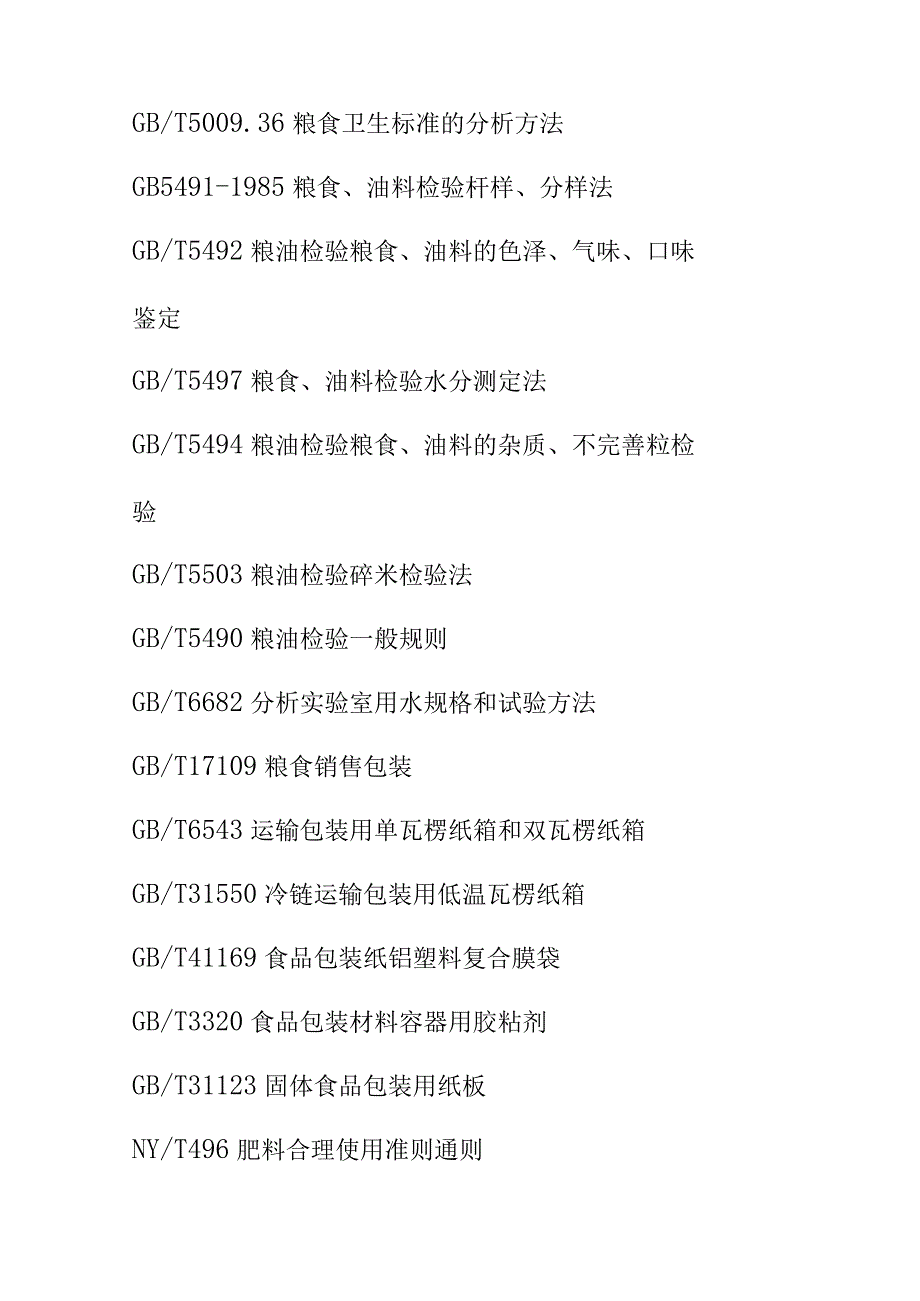 GB/T5009.36 粮食卫生标准的分析方法

GB5491-1985 粮食、油料检验杆样、分样法

GB/T5492 粮油检验粮食、油料的色泽、气味、口味鉴定

GB/T5497 粮食、油料检验水分测定法

GB/T5494 粮油检验粮食、油料的杂质、不完善粒检验

GB/T5503 粮油检验碎米检验法

GB/T5490 粮油检验一般规则

GB/T6682 分析实验室用水规格和试验方法

GB/T17109 粮食销售包装

GB/T6543 运输包装用单瓦楞纸箱和双瓦楞纸箱

GB/T31550 冷链运输包装用低温瓦楞纸箱

GB/T41169 食品包装纸铝塑料复合膜袋

GB/T3320 食品包装材料容器用胶粘剂

GB/T31123 固体食品包装用纸板

NY/T496 肥料合理使用准则通则